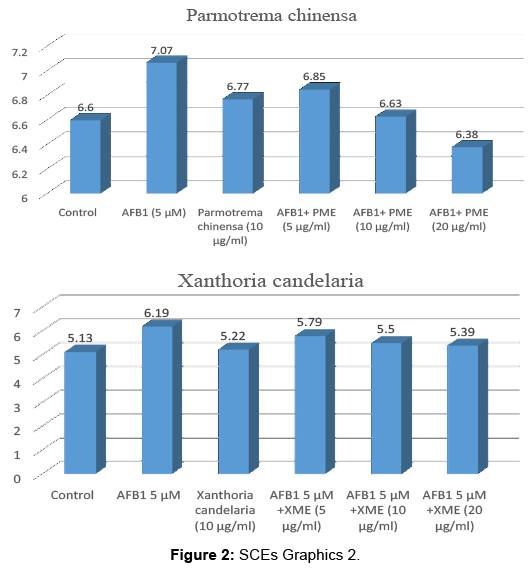 Parmotrema chinensa

7.2
7
6.8
6.6
6.4
6.2
6

6.6
7.07
6.77
6.85
6.63
6.38

Control
AFB1 (5 μM)
Parmotrema chinensa (10 μg/ml)
AFB1+ PME (5 μg/ml)
AFB1+ PME (10 μg/ml)
AFB1+ PME (20 μg/ml)

Xanthoria candelaria

7
6
5
4
3
2
1
0

5.13
6.19
5.22
5.79
5.5
5.39

Control
AFB1 5 μM
Xanthoria candelaria (10 μg/ml)
AFB1 5 μM +XME (5 μg/ml)
AFB1 5 μM +XME (10 μg/ml)
AFB1 5 μM +XME (20 μg/ml)

**Figure 2:** SCEs Graphics 2.